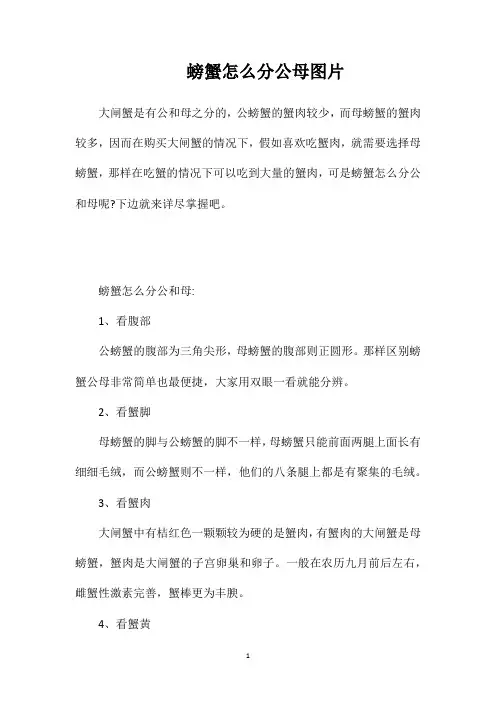 螃蟹怎么分公母图片

大闸蟹是有公和母之分的，公螃蟹的蟹肉较少，而母螃蟹的蟹肉较多，因而在购买大闸蟹的情况下，假如喜欢吃蟹肉，就需要选择母螃蟹，那样在吃蟹的情况下可以吃到大量的蟹肉，可是螃蟹怎么分公和母呢?下边就来详尽掌握吧。

螃蟹怎么分公和母:

1、看腹部

公螃蟹的腹部为三角尖形，母螃蟹的腹部则正圆形。那样区别螃蟹公母非常简单也最便捷，大家用双眼一看就能分辨。

2、看蟹脚

母螃蟹的脚与公螃蟹的脚不一样，母螃蟹只能前面两腿上面长有细细毛绒，而公螃蟹则不一样，他们的八条腿上都是有聚集的毛绒。

3、看蟹肉

大闸蟹中有桔红色一颗颗较为硬的是蟹肉，有蟹肉的大闸蟹是母螃蟹，蟹肉是大闸蟹的子宫卵巢和卵子。一般在农历九月前后左右，雌蟹性激素完善，蟹棒更为丰腴。

4、看蟹黄

1